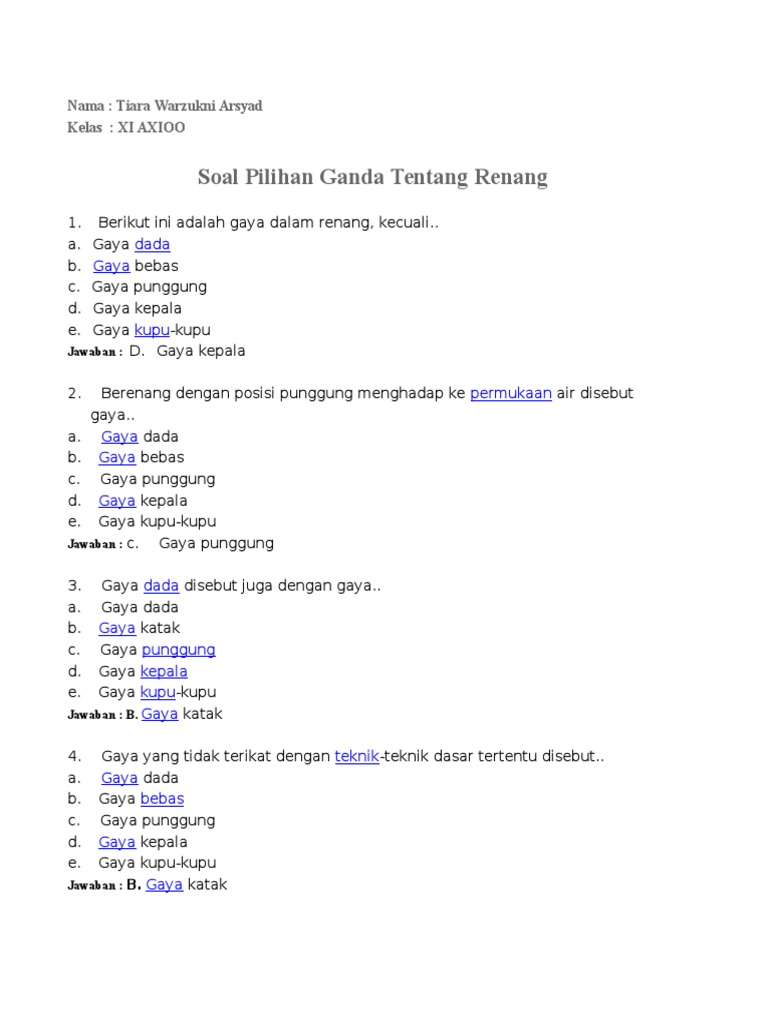 Nama : Tiara Warzukni Arsyad
Kelas : XI AXIOO

Soal Pilihan Ganda Tentang Renang

1. Berikut ini adalah gaya dalam renang, kecuali..
a. Gaya dada
b. Gaya bebas
c. Gaya punggung
d. Gaya kepala
e. Gaya kupu-kupu
Jawaban : D. Gaya kepala

2. Berenang dengan posisi punggung menghadap ke permukaan air disebut gaya..
a. Gaya dada
b. Gaya bebas
c. Gaya punggung
d. Gaya kepala
e. Gaya kupu-kupu
Jawaban : c. Gaya punggung

3. Gaya dada disebut juga dengan gaya..
a. Gaya dada
b. Gaya katak
c. Gaya punggung
d. Gaya kepala
e. Gaya kupu-kupu
Jawaban : B. Gaya katak

4. Gaya yang tidak terikat dengan teknik-teknik dasar tertentu disebut..
a. Gaya dada
b. Gaya bebas
c. Gaya punggung
d. Gaya kepala
e. Gaya kupu-kupu
Jawaban : B. Gaya katak